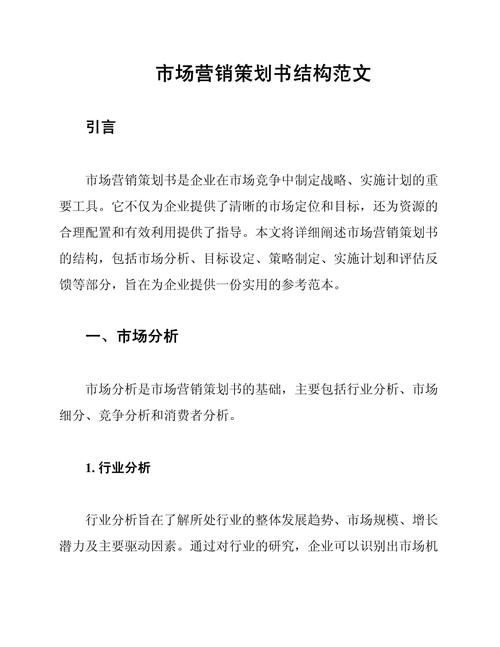 市场营销策划书结构范文

引言

市场营销策划书是企业在市场竞争中制定战略、实施计划的重要工具。它不仅为企业提供了清晰的市场定位和目标，还为资源的合理配置和有效利用提供了指导。本文将详细阐述市场营销策划书的结构，包括市场分析、目标设定、策略制定、实施计划和评估反馈等部分，旨在为企业提供一份实用的参考范本。

一、市场分析

市场分析是市场营销策划书的基础，主要包括行业分析、市场细分、竞争分析和消费者分析。

1. 行业分析

行业分析旨在了解所处行业的整体发展趋势、市场规模、增长潜力及主要驱动因素。通过对行业的研究，企业可以识别出市场机